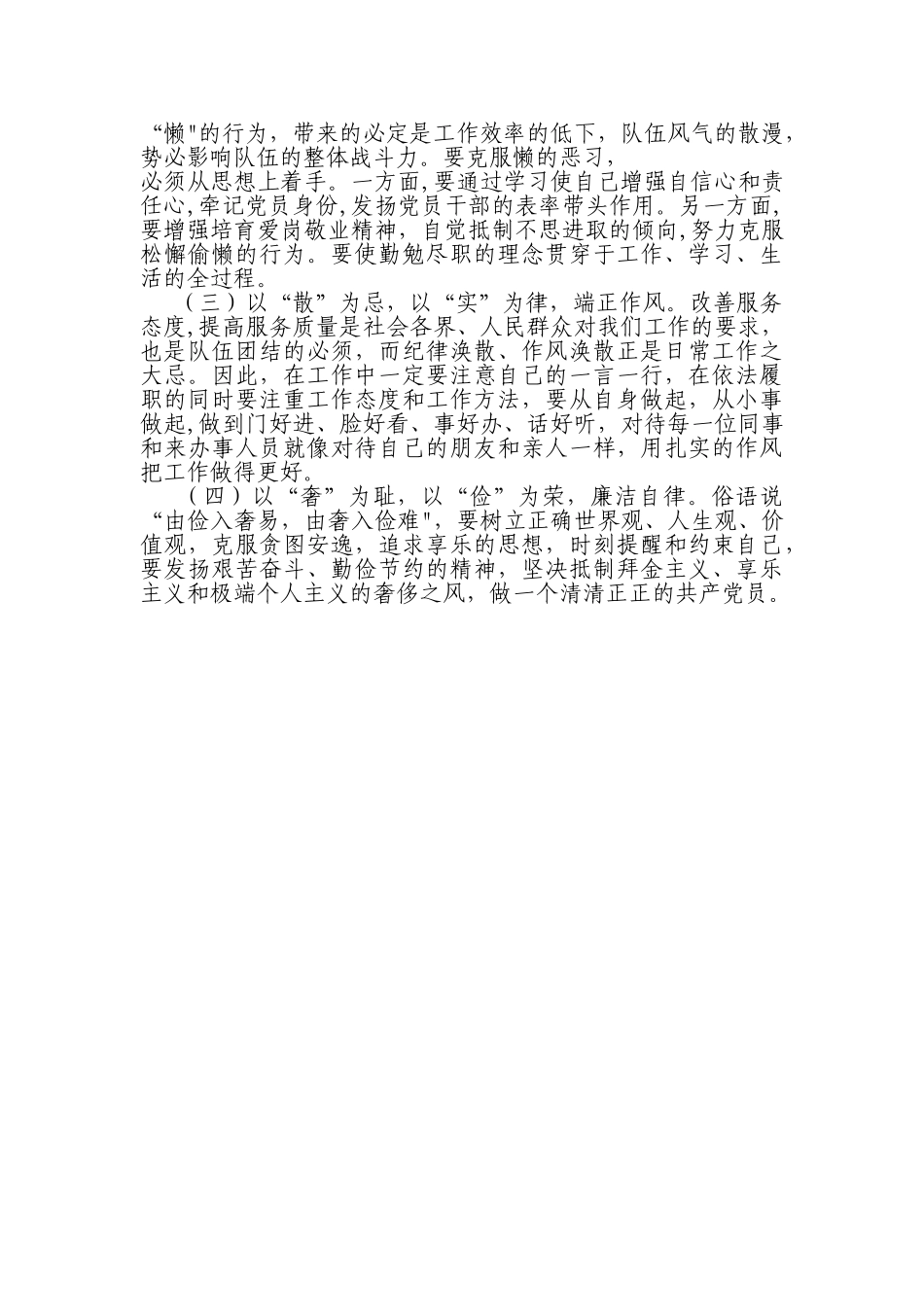 “懒"的行为，带来的必定是工作效率的低下，队伍风气的散漫，势必影响队伍的整体战斗力。要克服懒的恶习，
必须从思想上着手。一方面,要通过学习使自己增强自信心和责任心,牢记党员身份,发扬党员干部的表率带头作用。另一方面,要增强培育爱岗敬业精神，自觉抵制不思进取的倾向,努力克服松懈偷懒的行为。要使勤勉尽职的理念贯穿于工作、学习、生活的全过程。

（三）以“散”为忌，以“实”为律，端正作风。改善服务态度,提高服务质量是社会各界、人民群众对我们工作的要求，也是队伍团结的必须，而纪律涣散、作风涣散正是日常工作之大忌。因此，在工作中一定要注意自己的一言一行，在依法履职的同时要注重工作态度和工作方法，要从自身做起，从小事做起,做到门好进、脸好看、事好办、话好听，对待每一位同事和来办事人员就像对待自己的朋友和亲人一样，用扎实的作风把工作做得更好。

（四）以“奢”为耻，以“俭”为荣，廉洁自律。俗语说“由俭入奢易，由奢入俭难"，要树立正确世界观、人生观、价值观，克服贪图安逸，追求享乐的思想，时刻提醒和约束自己，要发扬艰苦奋斗、勤俭节约的精神，坚决抵制拜金主义、享乐主义和极端个人主义的奢侈之风，做一个清清正正的共产党员。